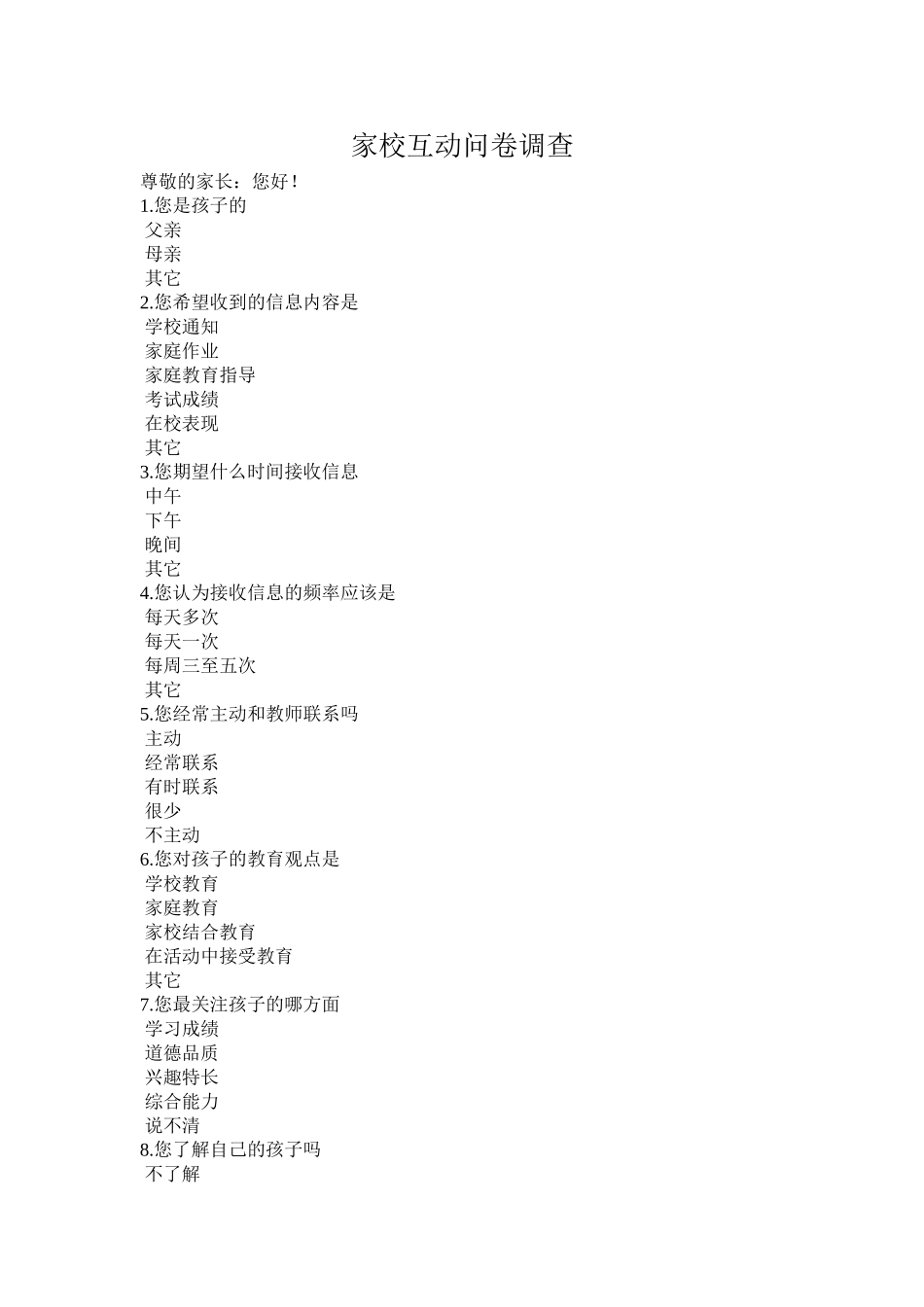 家校互动问卷调查

尊敬的家长：您好！

1.您是孩子的
父亲
母亲
其它

2.您希望收到的信息内容是
学校通知
家庭作业
家庭教育指导
考试成绩
在校表现
其它

3.您期望什么时间接收信息
中午
下午
晚间
其它

4.您认为接收信息的频率应该是
每天多次
每天一次
每周三至五次
其它

5.您经常主动和教师联系吗
主动
经常联系
有时联系
很少
不主动

6.您对孩子的教育观点是
学校教育
家庭教育
家校结合教育
在活动中接受教育
其它

7.您最关注孩子的哪方面
学习成绩
道德品质
兴趣特长
综合能力
说不清

8.您了解自己的孩子吗
不了解